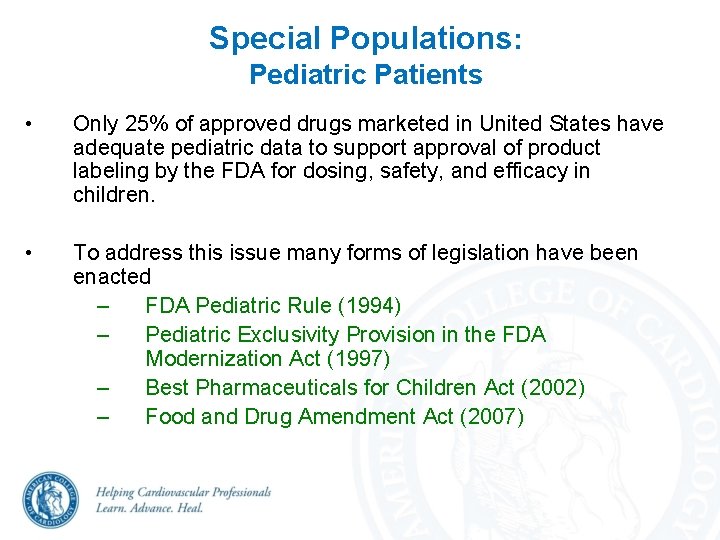 Special Populations:
Pediatric Patients

• Only 25% of approved drugs marketed in United States have adequate pediatric data to support approval of product labeling by the FDA for dosing, safety, and efficacy in children.

• To address this issue many forms of legislation have been enacted
– FDA Pediatric Rule (1994)
– Pediatric Exclusivity Provision in the FDA Modernization Act (1997)
– Best Pharmaceuticals for Children Act (2002)
– Food and Drug Amendment Act (2007)

AMERICAN COLLEGE OF CARDIOLOGY

Helping Cardiovascular Professionals
Learn. Advance. Heal.

AMERICAN COLLEGE OF CARDIOLOGY